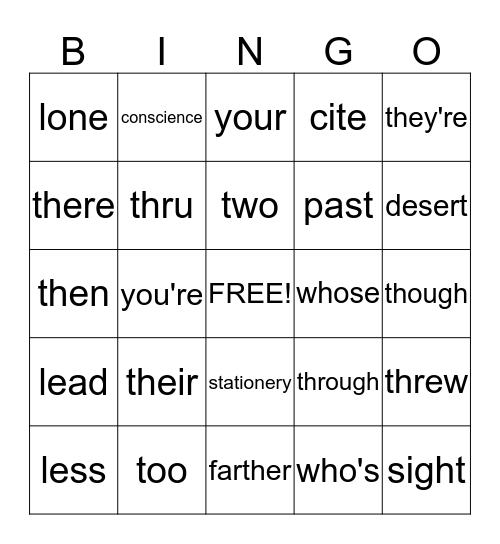 | B | I | N | G | O |
|---|---|---|---|---|
| lone | conscience | your | cite | they're |
| there | thru | two | past | desert |
| then | you're | FREE! | whose | though |
| lead | their | stationery | through | threw |
| less | too | farther | who's | sight |